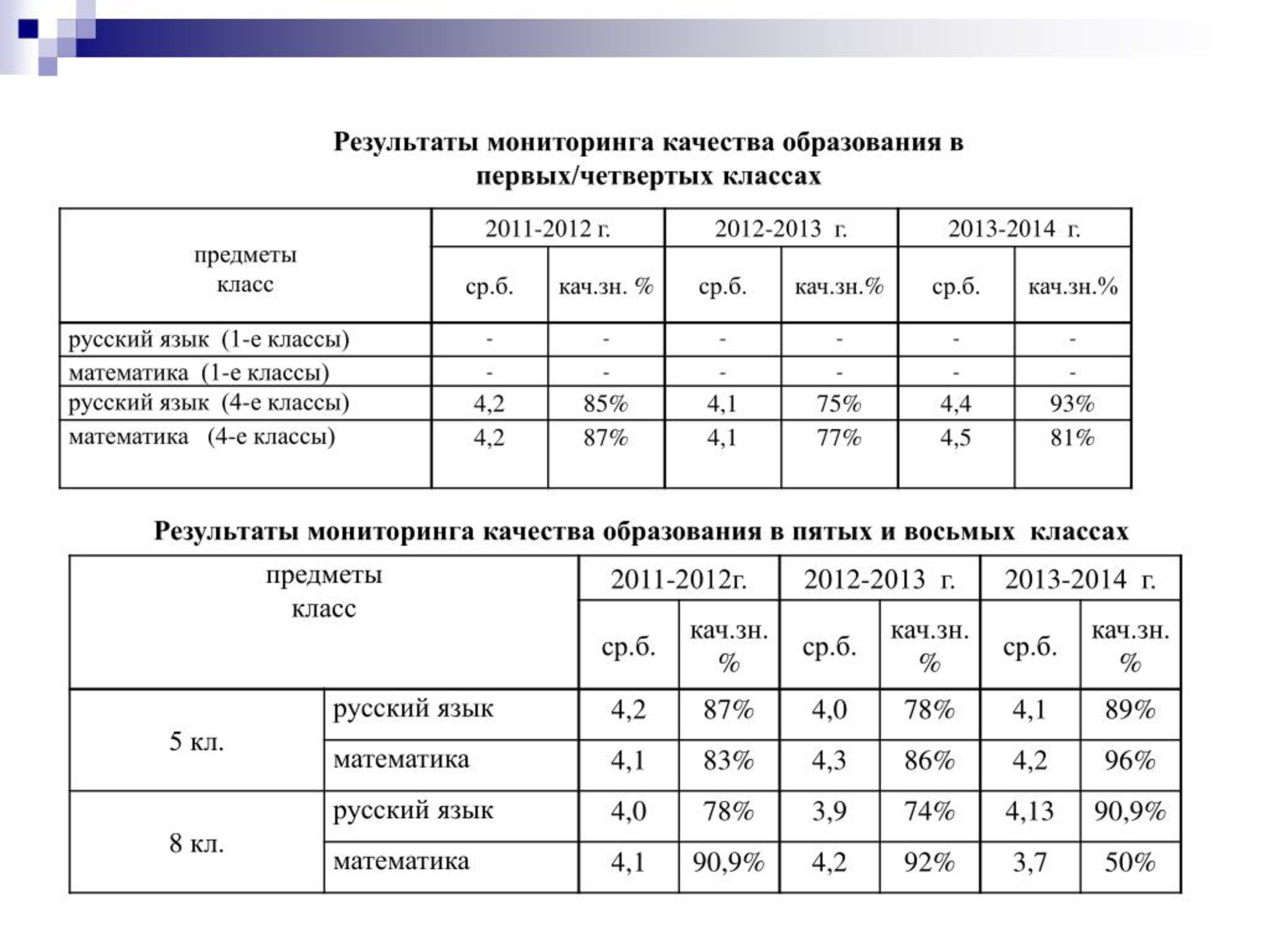 Результаты мониторинга качества образования в первых/четвертых классах

| предметы класс | 2011-2012 г. | | 2012-2013 г. | | 2013-2014 г. | |
|---|---|---|---|---|---|---|
| | ср.б. | кач.зн. % | ср.б. | кач.зн.% | ср.б. | кач.зн.% |
| русский язык (1-е классы) | - | - | - | - | - | - |
| математика (1-е классы) | - | - | - | - | - | - |
| русский язык (4-е классы) | 4,2 | 85% | 4,1 | 75% | 4,4 | 93% |
| математика (4-е классы) | 4,2 | 87% | 4,1 | 77% | 4,5 | 81% |

Результаты мониторинга качества образования в пятых и восьмых классах

| предметы класс | | 2011-2012г. | | 2012-2013 г. | | 2013-2014 г. | |
|---|---|---|---|---|---|---|---|
| | | ср.б. | кач.зн. % | ср.б. | кач.зн. % | ср.б. | кач.зн. % |
| 5 кл. | русский язык | 4,2 | 87% | 4,0 | 78% | 4,1 | 89% |
| | математика | 4,1 | 83% | 4,3 | 86% | 4,2 | 96% |
| 8 кл. | русский язык | 4,0 | 78% | 3,9 | 74% | 4,13 | 90,9% |
| | математика | 4,1 | 90,9% | 4,2 | 92% | 3,7 | 50% |